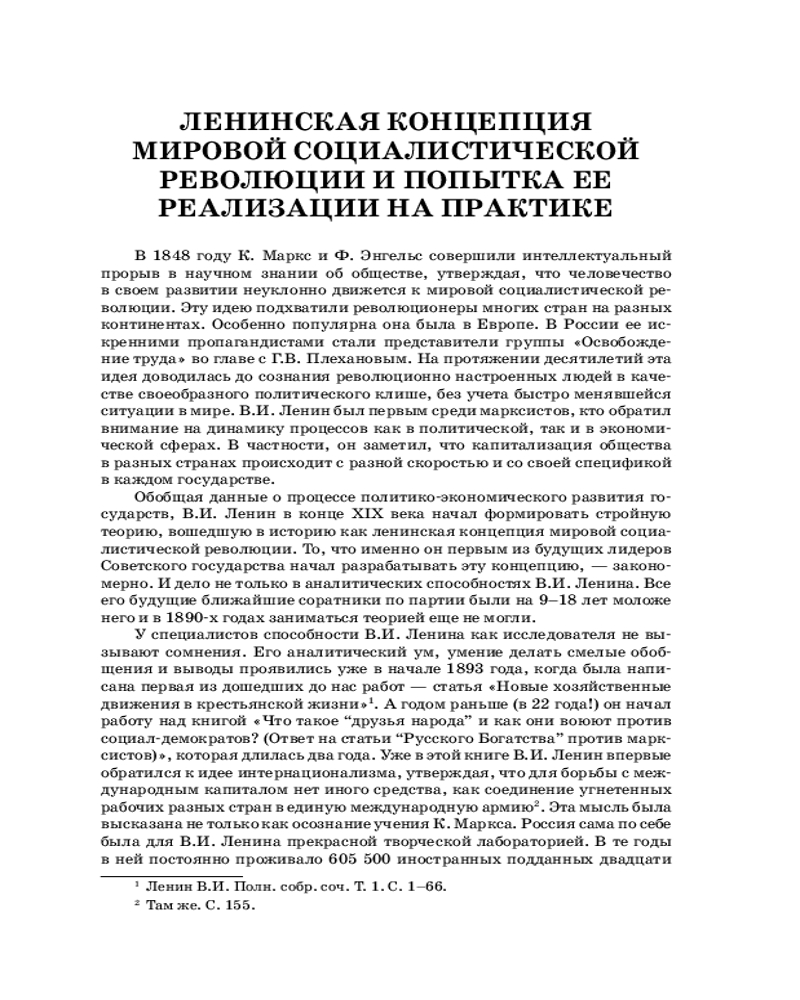 ЛЕНИНСКАЯ КОНЦЕПЦИЯ МИРОВОЙ СОЦИАЛИСТИЧЕСКОЙ РЕВОЛЮЦИИ И ПОПЫТКА ЕЕ РЕАЛИЗАЦИИ НА ПРАКТИКЕ

В 1848 году К. Маркс и Ф. Энгельс совершили интеллектуальный прорыв в научном знании об обществе, утверждая, что человечество в своем развитии неуклонно движется к мировой социалистической революции. Эту идею подхватили революционеры многих стран на разных континентах. Особенно популярна она была в Европе. В России ее искренними пропагандистами стали представители группы «Освобождение труда» во главе с Г.В. Плехановым. На протяжении десятилетий эта идея доводилась до сознания революционно настроенных людей в качестве своеобразного политического клише, без учета быстро менявшейся ситуации в мире. В.И. Ленин был первым среди марксистов, кто обратил внимание на динамику процессов как в политической, так и в экономической сферах. В частности, он заметил, что капитализация общества в разных странах происходит с разной скоростью и со своей спецификой в каждом государстве.

Обобщая данные о процессе политико-экономического развития государств, В.И. Ленин в конце XIX века начал формировать стройную теорию, вошедшую в историю как ленинская концепция мировой социалистической революции. То, что именно он первым из будущих лидеров Советского государства начал разрабатывать эту концепцию, — закономерно. И дело не только в аналитических способностях В.И. Ленина. Все его будущие ближайшие соратники по партии были на 9–18 лет моложе него и в 1890-х годах заниматься теорией еще не могли.

У специалистов способности В.И. Ленина как исследователя не вызывают сомнения. Его аналитический ум, умение делать смелые обобщения и выводы проявились уже в начале 1893 года, когда была написана первая из дошедших до нас работ — статья «Новые хозяйственные движения в крестьянской жизни»$^1$. А годом раньше (в 22 года!) он начал работу над книгой «Что такое “друзья народа” и как они воюют против социал-демократов? (Ответ на статьи “Русского Богатства” против марксистов)», которая длилась два года. Уже в этой книге В.И. Ленин впервые обратился к идее интернационализма, утверждая, что для борьбы с международным капиталом нет иного средства, как соединение угнетенных рабочих разных стран в единую международную армию$^2$. Эта мысль была высказана не только как осознание учения К. Маркса. Россия сама по себе была для В.И. Ленина прекрасной творческой лабораторией. В те годы в ней постоянно проживало 605 500 иностранных подданных двадцати

$^1$ Ленин В.И. Полн. собр. соч. Т. 1. С. 1–66.
$^2$ Там же. С. 155.